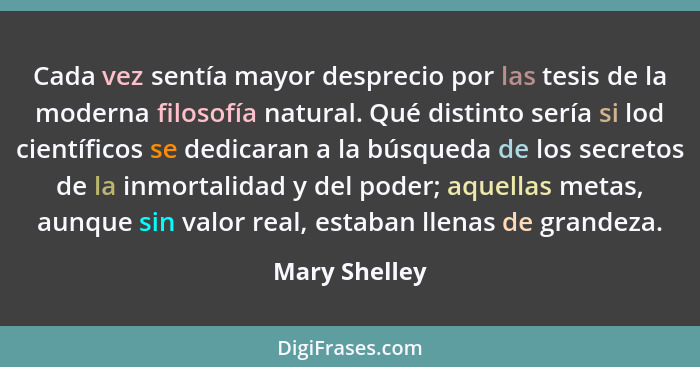 Cada vez sentía mayor desprecio por las tesis de la moderna filosofía natural. Qué distinto sería si lod científicos se dedicaran a la búsqueda de los secretos de la inmortalidad y del poder; aquellas metas, aunque sin valor real, estaban llenas de grandeza.

Mary Shelley

DigiFrases.com